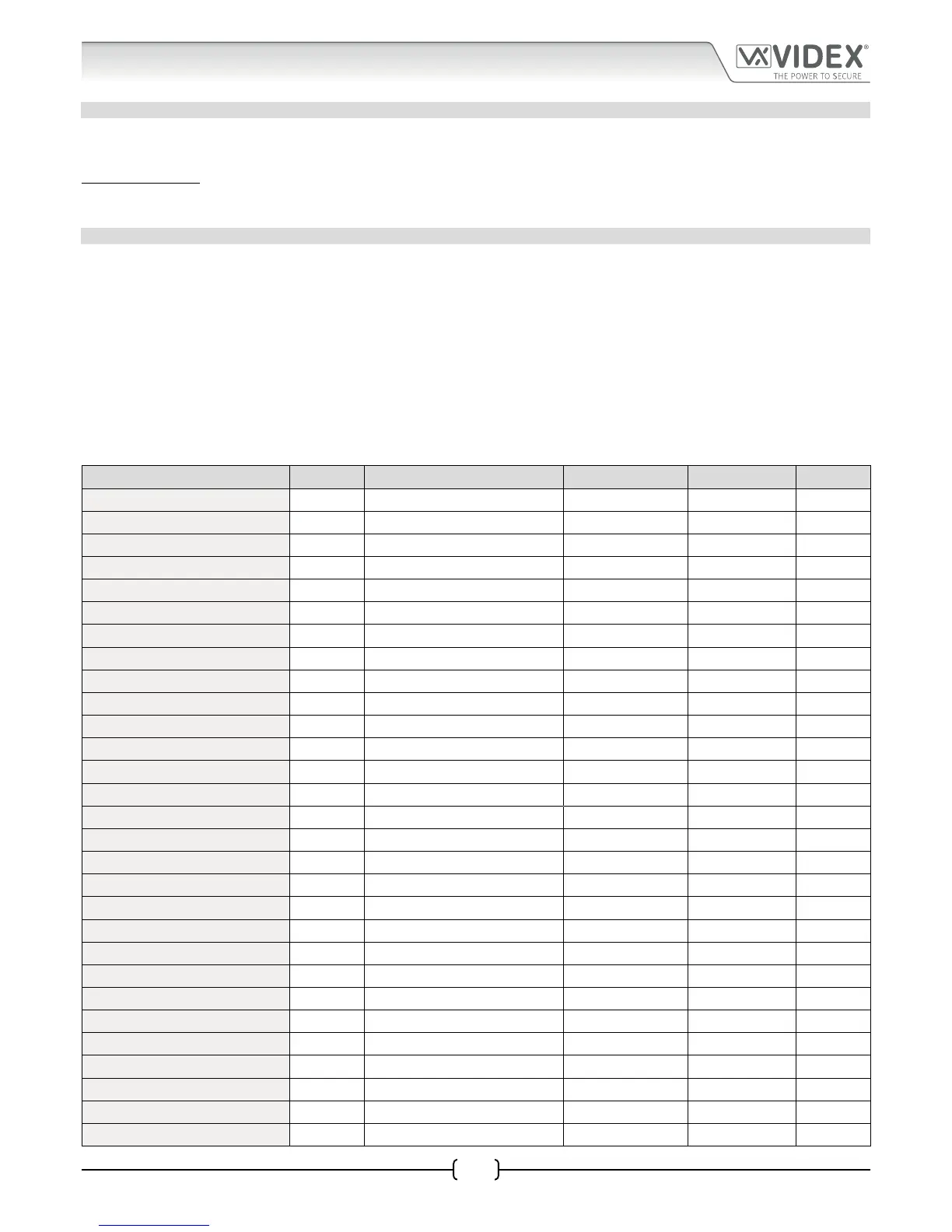 VIDEX®
THE POWER TO SECURE